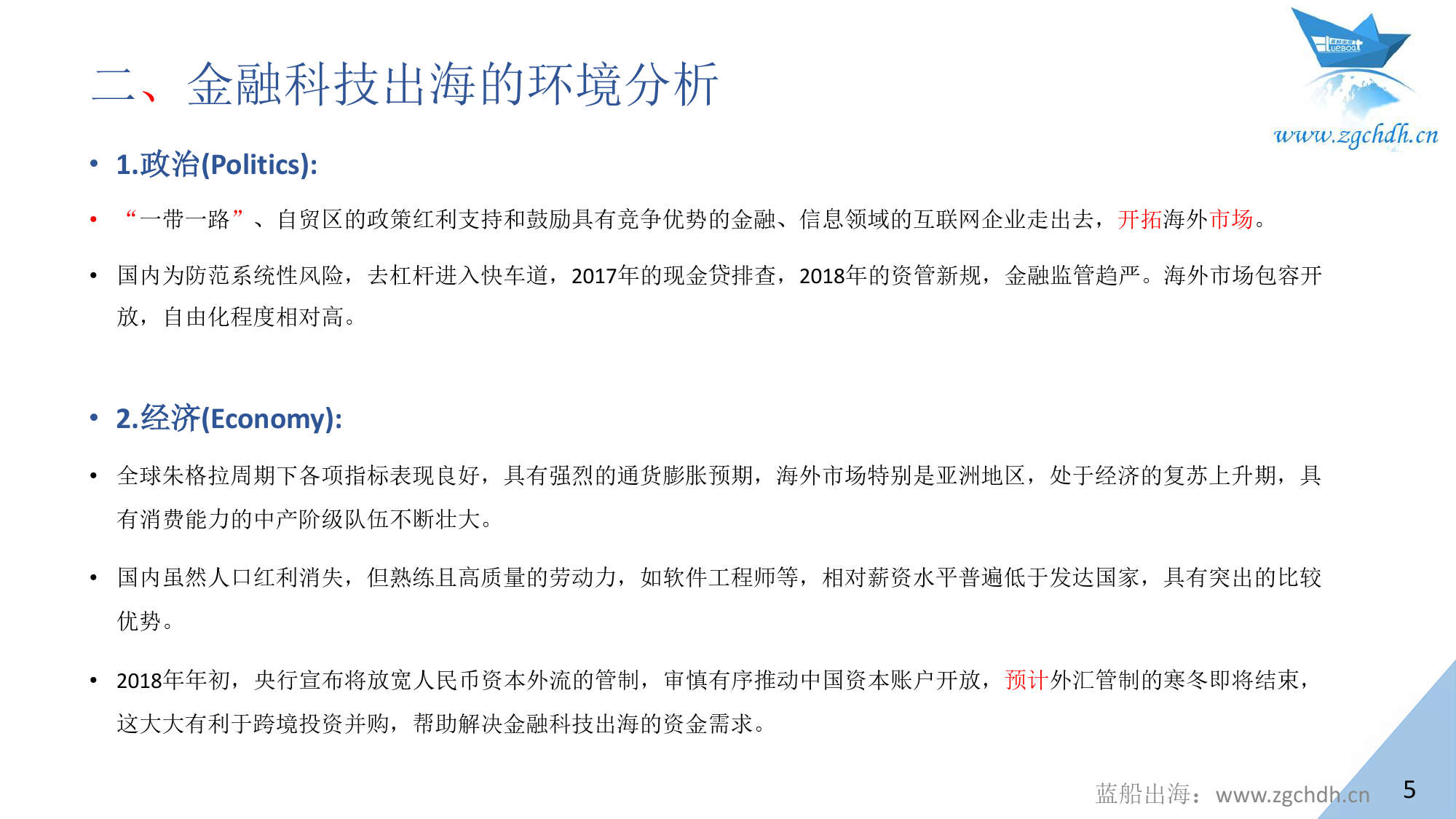 二、金融科技出海的环境分析

www.zgchdh.cn

• 1.政治(Politics):

• “一带一路”、自贸区的政策红利支持和鼓励具有竞争优势的金融、信息领域的互联网企业走出去，开拓海外市场。

• 国内为防范系统性风险，去杠杆进入快车道，2017年的现金贷排查，2018年的资管新规，金融监管趋严。海外市场包容开放，自由化程度相对高。

• 2.经济(Economy):

• 全球朱格拉周期下各项指标表现良好，具有强烈的通货膨胀预期，海外市场特别是亚洲地区，处于经济的复苏上升期，具有消费能力的中产阶级队伍不断壮大。

• 国内虽然人口红利消失，但熟练且高质量的劳动力，如软件工程师等，相对薪资水平普遍低于发达国家，具有突出的比较优势。

• 2018年年初，央行宣布将放宽人民币资本外流的管制，审慎有序推动中国资本账户开放，预计外汇管制的寒冬即将结束，这大大有利于跨境投资并购，帮助解决金融科技出海的资金需求。

蓝船出海：www.zgchdh.cn

5